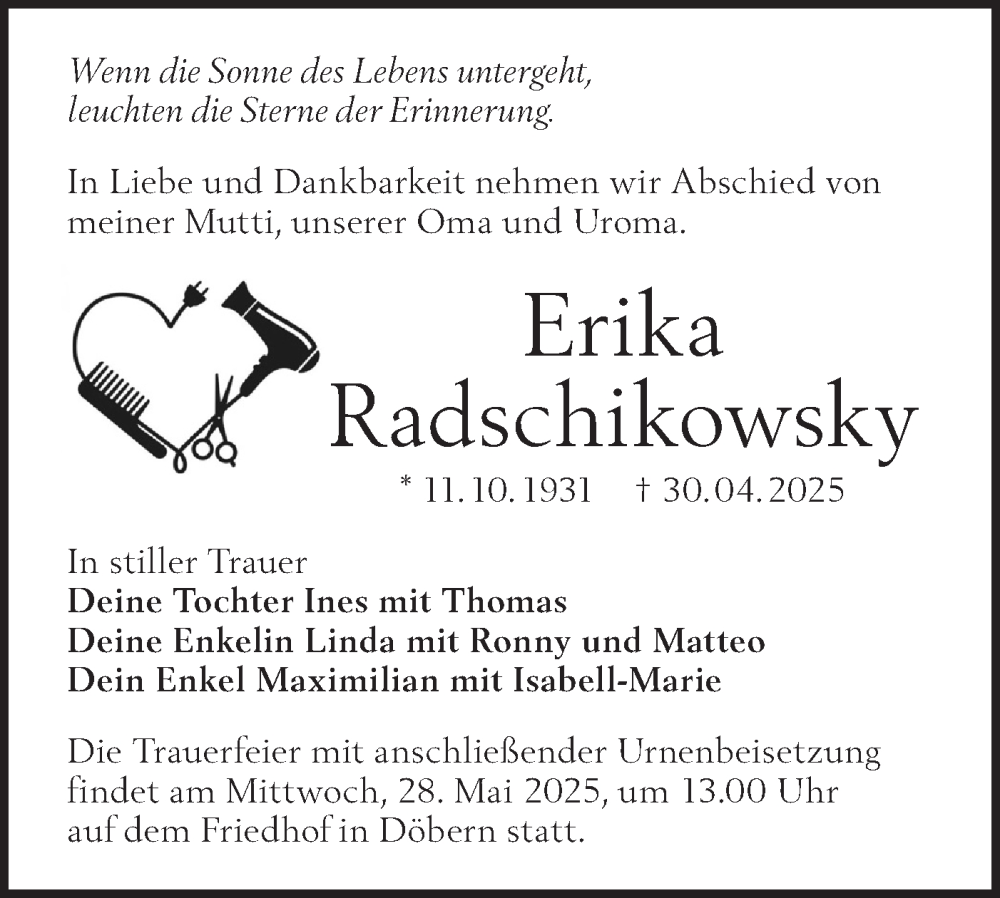 Wenn die Sonne des Lebens untergeht,
leuchten die Sterne der Erinnerung.

In Liebe und Dankbarkeit nehmen wir Abschied von meiner Mutti, unserer Oma und Uroma.

Erika
Radschikowsky

* 11. 10. 1931 † 30. 04. 2025

In stiller Trauer
Deine Tochter Ines mit Thomas
Deine Enkelin Linda mit Ronny und Matteo
Dein Enkel Maximilian mit Isabell-Marie

Die Trauerfeier mit anschließender Urnenbeisetzung findet am Mittwoch, 28. Mai 2025, um 13.00 Uhr auf dem Friedhof in Döbern statt.